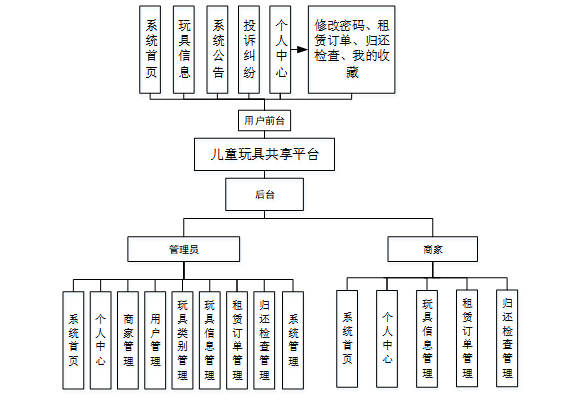 系统首页

玩具信息

系统公告

投诉纠纷

个人中心

修改密码、租赁订单、归还检查、我的收藏

用户前台

儿童玩具共享平台

后台

管理员

商家

系统首页

个人中心

商家管理

用户管理

玩具类别管理

玩具信息管理

租赁订单管理

归还检查管理

系统管理

系统首页

个人中心

玩具信息管理

租赁订单管理

归还检查管理